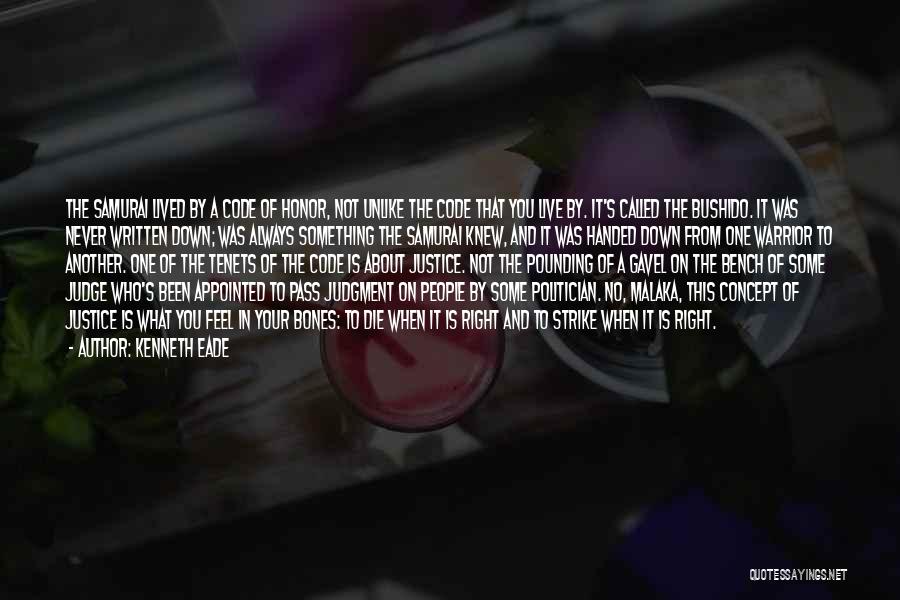 THE SAMURAI LIVED BY A CODE OF HONOR, NOT UNLIKE THE CODE THAT YOU LIVE BY. IT'S CALLED THE BUSHIDO. IT WAS NEVER WRITTEN DOWN; WAS ALWAYS SOMETHING THE SAMURAI KNEW, AND IT WAS HANDED DOWN FROM ONE WARRIOR TO ANOTHER. ONE OF THE TENETS OF THE CODE IS ABOUT JUSTICE. NOT THE POUNDING OF A GAVEL ON THE BENCH OF SOME JUDGE WHO'S BEEN APPOINTED TO PASS JUDGMENT ON PEOPLE BY SOME POLITICIAN. NO, MALAKA, THIS CONCEPT OF JUSTICE IS WHAT YOU FEEL IN YOUR BONES: TO DIE WHEN IT IS RIGHT AND TO STRIKE WHEN IT IS RIGHT.
- AUTHOR: KENNETH EADE

QUOTESSAYINGS.NET